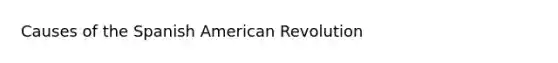 Causes of the Spanish American Revolution